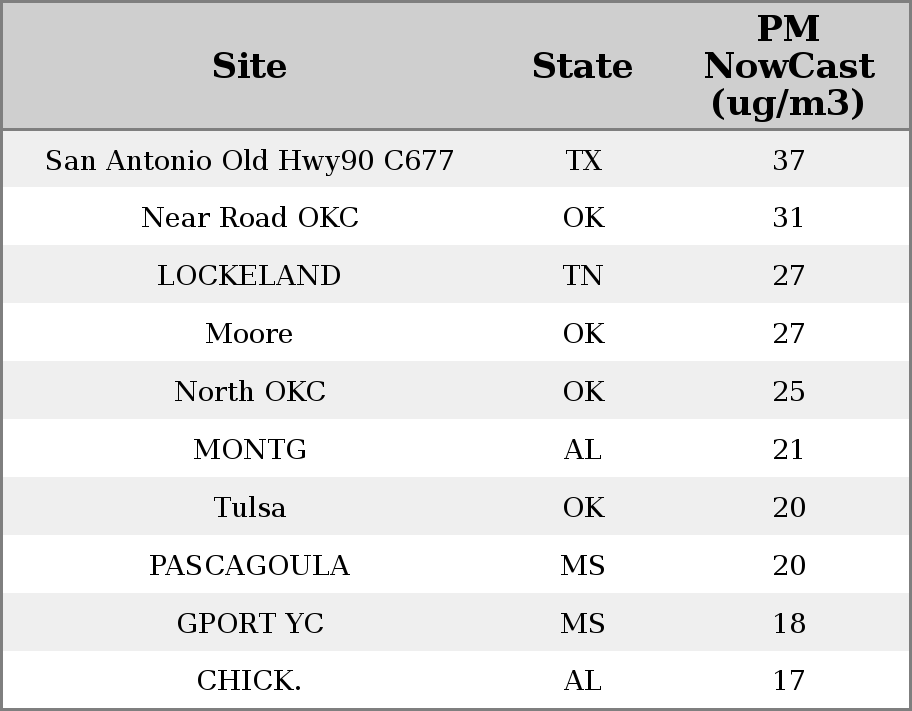 | Site | State | PM NowCast (ug/m3) |
|---|---|---|
| San Antonio Old Hwy90 C677 | TX | 37 |
| Near Road OKC | OK | 31 |
| LOCKELAND | TN | 27 |
| Moore | OK | 27 |
| North OKC | OK | 25 |
| MONTG | AL | 21 |
| Tulsa | OK | 20 |
| PASCAGOULA | MS | 20 |
| GPORT YC | MS | 18 |
| CHICK. | AL | 17 |